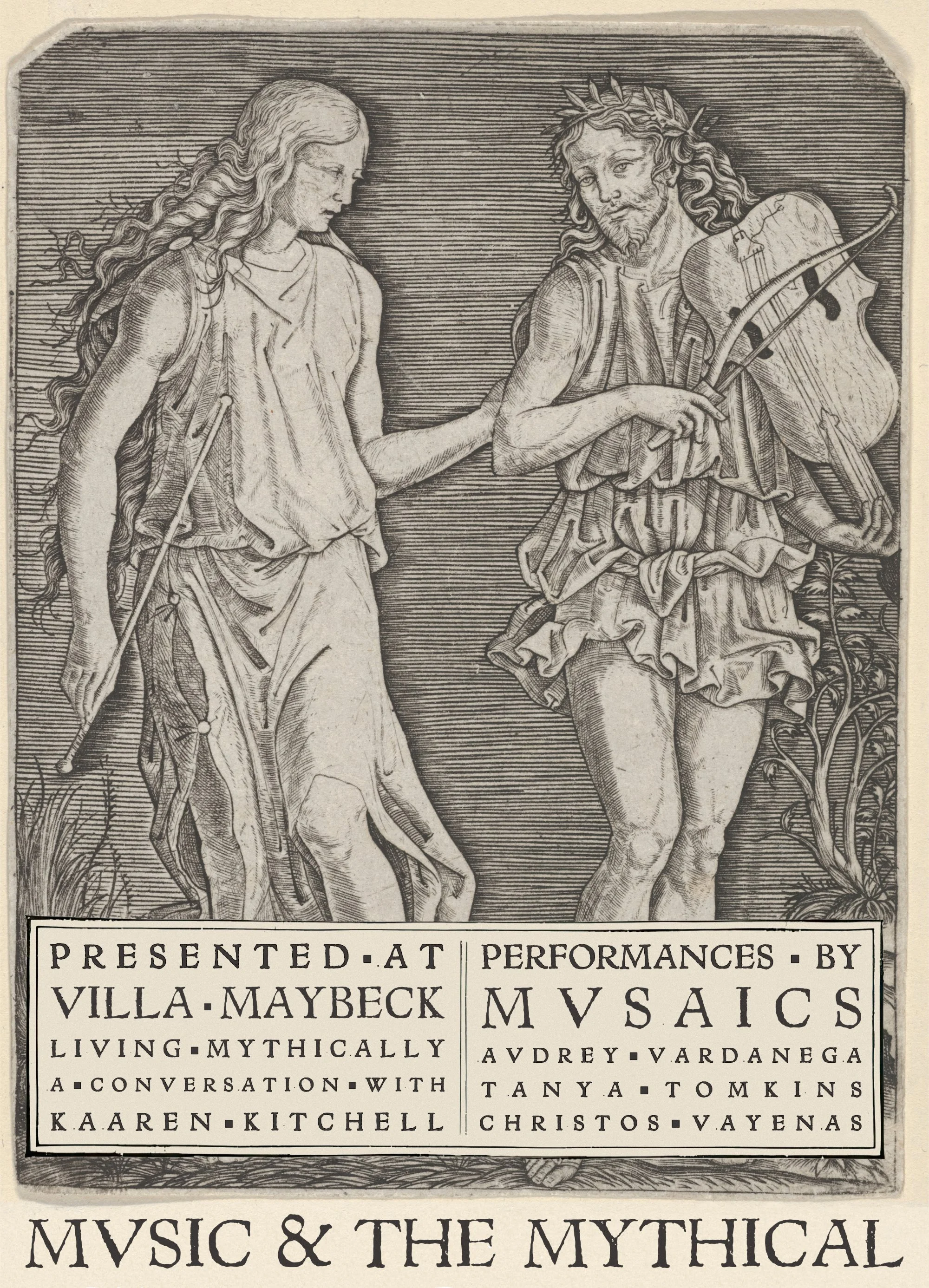 PRESENTED ▪ AT
VILLA ▪ MAYBECK
LIVING ▪ MYTHICALLY
A ▪ CONVERSATION ▪ WITH
KAAREN ▪ KITCHELL

PERFORMANCES ▪ BY
MVSAICS
AVDREY ▪ VARDANEGA
TANYA ▪ TOMKINS
CHRISTOS ▪ VAYENAS

MVSIC & THE MYTHICAL